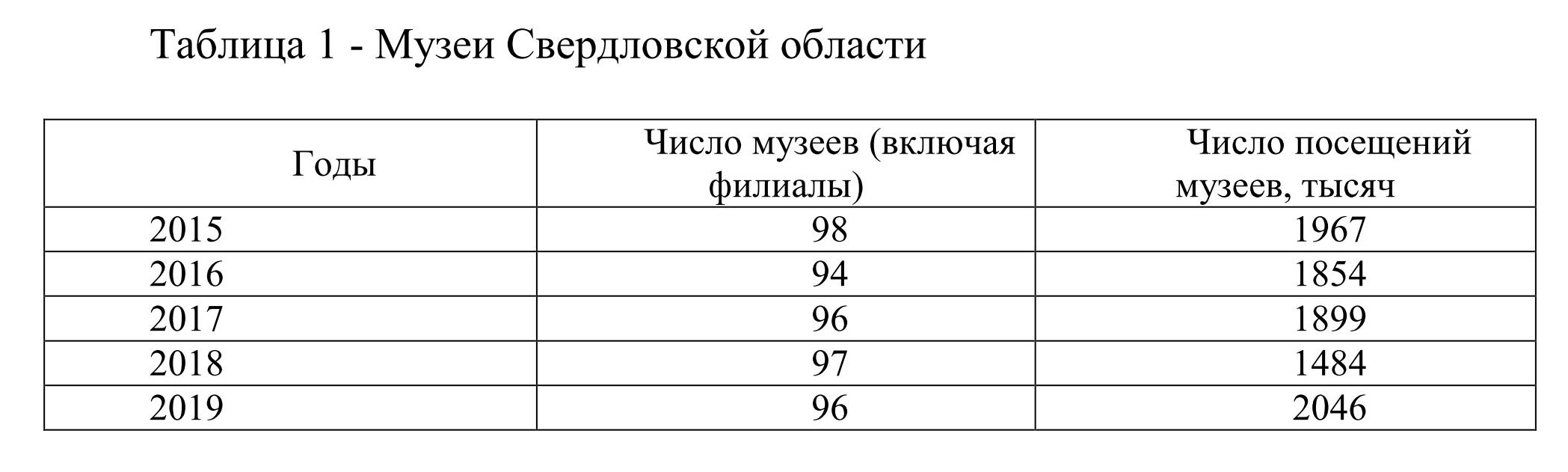 Таблица 1 - Музеи Свердловской области

| Годы | Число музеев (включая филиалы) | Число посещений музеев, тысяч |
|---|---|---|
| 2015 | 98 | 1967 |
| 2016 | 94 | 1854 |
| 2017 | 96 | 1899 |
| 2018 | 97 | 1484 |
| 2019 | 96 | 2046 |